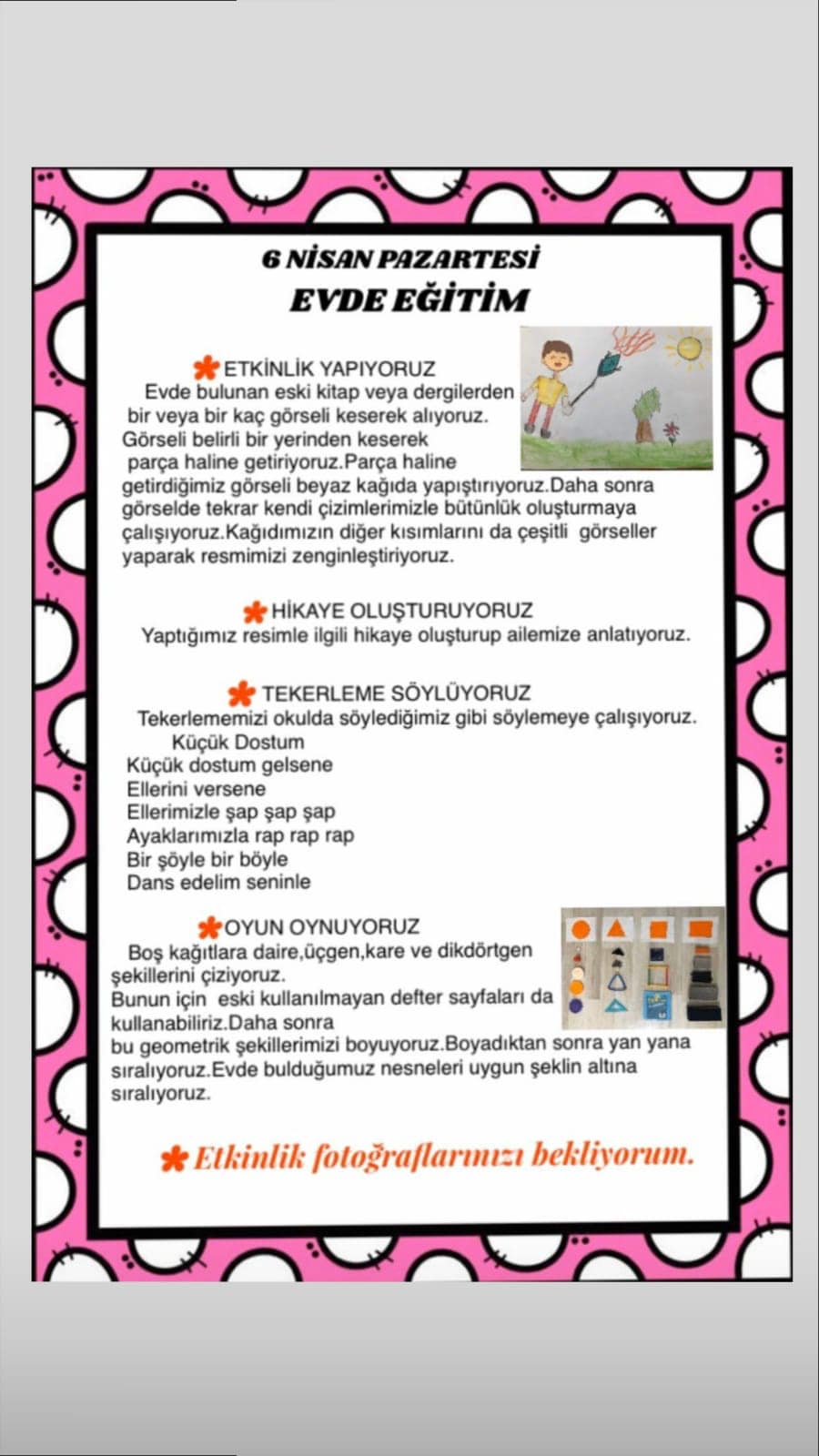 6 NİSAN PAZARTESİ
EVDE EĞİTİM

ETKİNLİK YAPIYORUZ

Evde bulunan eski kitap veya dergilerden bir veya bir kaç görseli keserek alıyoruz. Görseli belirli bir yerinden keserek parça haline getiriyoruz.Parça haline getirdiğimiz görseli beyaz kağıda yapıştırıyoruz.Daha sonra görselde tekrar kendi çizimlerimizle bütünlük oluşturmaya çalışıyoruz.Kağıdımızın diğer kısımlarını da çeşitli görseller yaparak resmimizi zenginleştiriyoruz.

HİKAYE OLUŞTURUYORUZ

Yaptığımız resimle ilgili hikaye oluşturup ailemize anlatıyoruz.

TEKERLEME SÖYLÜYORUZ

Tekerlememizi okulda söylediğimiz gibi söylemeye çalışıyoruz.

Küçük Dostum
Küçük dostum gelsene
Ellerini versene
Ellerimizle şap şap şap
Ayaklarımızla rap rap rap
Bir şöyle bir böyle
Dans edelim seninle

OYUN OYNUYORUZ

Boş kağıtlara daire,üçgen,kare ve dikdörtgen şekillerini çiziyoruz. Bunun için eski kullanılmayan defter sayfaları da kullanabiliriz.Daha sonra bu geometrik şekillerimizi boyuyoruz.Boyadıktan sonra yan yana sıralıyoruz.Evde bulduğumuz nesneleri uygun şeklin altına sıralıyoruz.

Etkinlik fotoğraflarınızı bekliyorum.